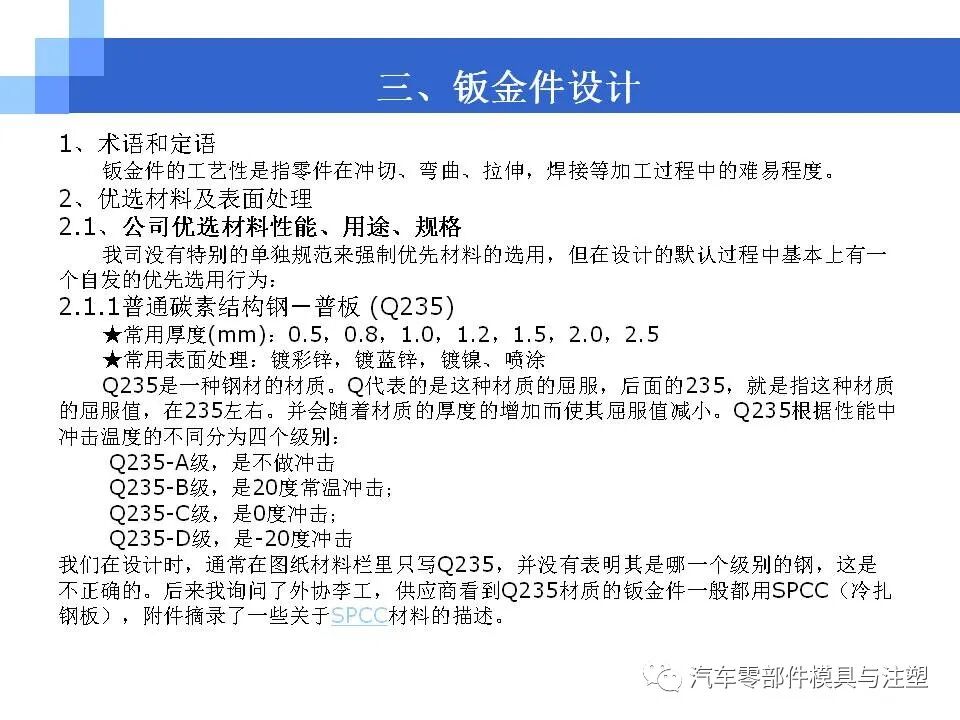 三、钣金件设计

1、术语和定语

钣金件的工艺性是指零件在冲切、弯曲、拉伸，焊接等加工过程中的难易程度。

2、优选材料及表面处理

2.1、公司优选材料性能、用途、规格

我司没有特别的单独规范来强制优先材料的选用，但在设计的默认过程中基本上有一个自发的优先选用行为：

2.1.1普通碳素结构钢一普板 (Q235)

★常用厚度(mm)：0.5，0.8，1.0，1.2，1.5，2.0，2.5

★常用表面处理：镀彩锌，镀蓝锌，镀镍、喷涂

Q235是一种钢材的材质。Q代表的是这种材质的屈服，后面的235，就是指这种材质的屈服值，在235左右。并会随着材质的厚度的增加而使其屈服值减小。Q235根据性能中冲击温度的不同分为四个级别：

Q235-A级，是不做冲击

Q235-B级，是20度常温冲击；

Q235-C级，是0度冲击；

Q235-D级，是-20度冲击

我们在设计时，通常在图纸材料栏里只写Q235，并没有表明其是哪一个级别的钢，这是不正确的。后来我询问了外协李工，供应商看到Q235材质的钣金件一般都用SPCC（冷扎钢板），附件摘录了一些关于SPCC材料的描述。

汽车零部件模具与注塑